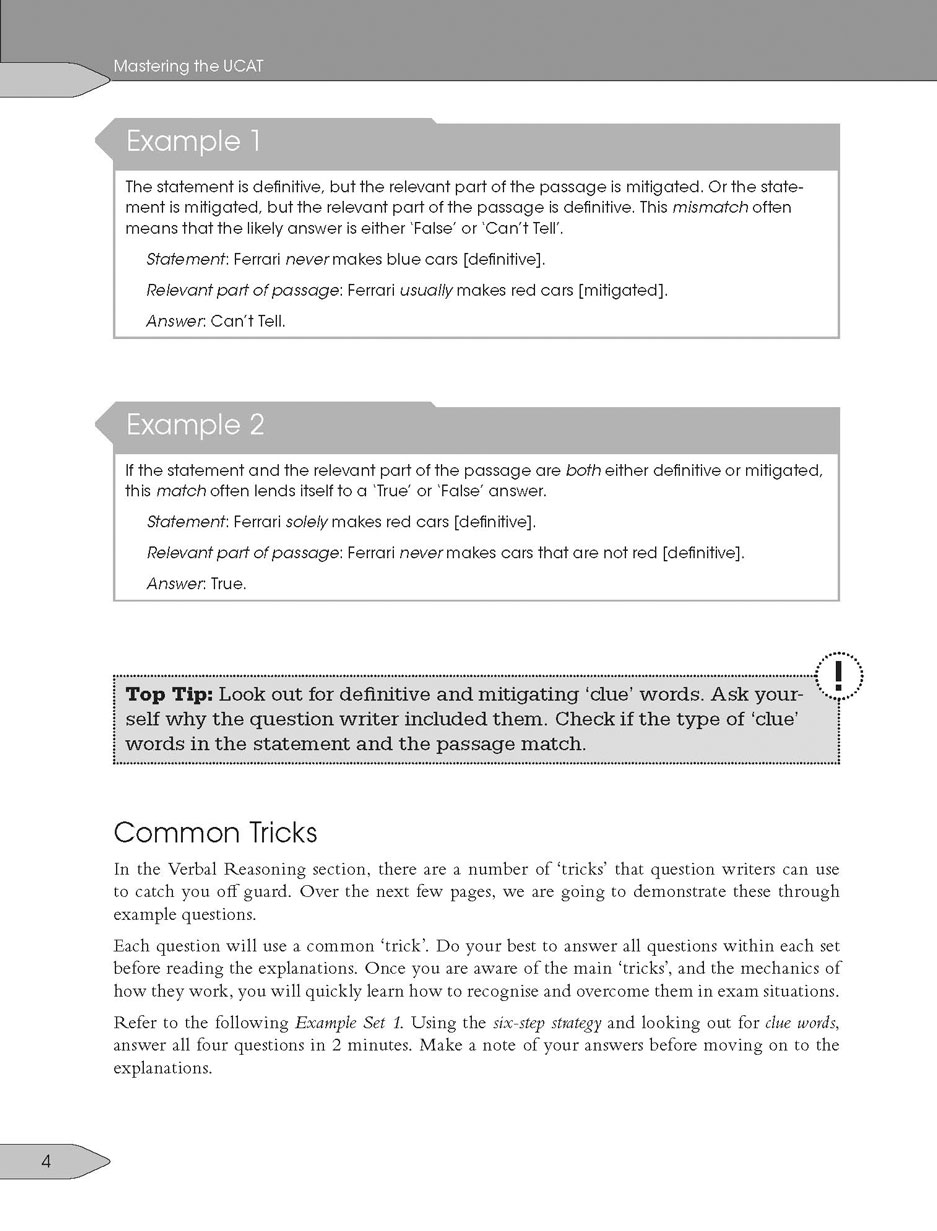 Mastering the UCAT

Example 1

The statement is definitive, but the relevant part of the passage is mitigated. Or the statement is mitigated, but the relevant part of the passage is definitive. This mismatch often means that the likely answer is either 'False' or 'Can't Tell'.

Statement: Ferrari never makes blue cars [definitive].

Relevant part of passage: Ferrari usually makes red cars [mitigated].

Answer: Can't Tell.

Example 2

If the statement and the relevant part of the passage are both either definitive or mitigated, this match often lends itself to a 'True' or 'False' answer.

Statement: Ferrari solely makes red cars [definitive].

Relevant part of passage: Ferrari never makes cars that are not red [definitive].

Answer: True.

!

Top Tip: Look out for definitive and mitigating 'clue' words. Ask yourself why the question writer included them. Check if the type of 'clue' words in the statement and the passage match.

Common Tricks

In the Verbal Reasoning section, there are a number of 'tricks' that question writers can use to catch you off guard. Over the next few pages, we are going to demonstrate these through example questions.

Each question will use a common 'trick'. Do your best to answer all questions within each set before reading the explanations. Once you are aware of the main 'tricks', and the mechanics of how they work, you will quickly learn how to recognise and overcome them in exam situations.

Refer to the following Example Set 1. Using the six-step strategy and looking out for clue words, answer all four questions in 2 minutes. Make a note of your answers before moving on to the explanations.

4